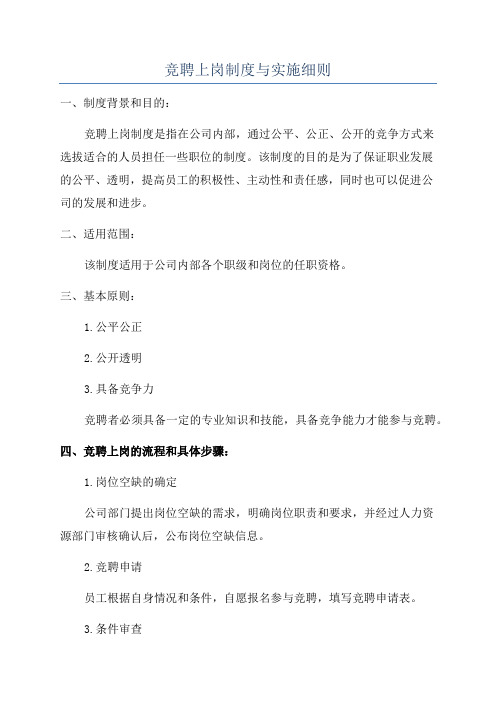 竞聘上岗制度与实施细则

一、制度背景和目的：

竞聘上岗制度是指在公司内部，通过公平、公正、公开的竞争方式来选拔适合的人员担任一些职位的制度。该制度的目的是为了保证职业发展的公平、透明，提高员工的积极性、主动性和责任感，同时也可以促进公司的发展和进步。

二、适用范围：

该制度适用于公司内部各个职级和岗位的任职资格。

三、基本原则：

1.公平公正

2.公开透明

3.具备竞争力

竞聘者必须具备一定的专业知识和技能，具备竞争能力才能参与竞聘。

四、竞聘上岗的流程和具体步骤：

1.岗位空缺的确定

公司部门提出岗位空缺的需求，明确岗位职责和要求，并经过人力资源部门审核确认后，公布岗位空缺信息。

2.竞聘申请

员工根据自身情况和条件，自愿报名参与竞聘，填写竞聘申请表。

3.条件审查